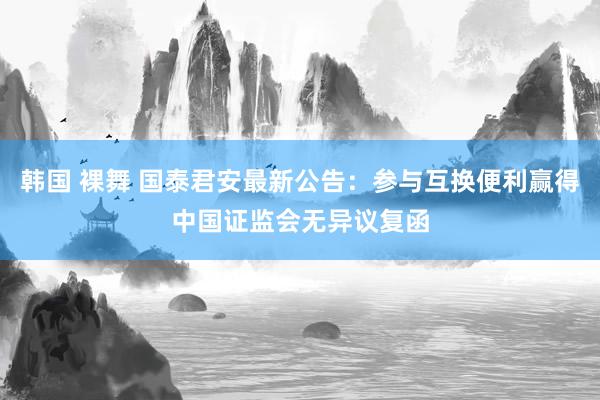 韩国 裸舞 国泰君安最新公告：参与互换便利赢得中国证监会无异议复函